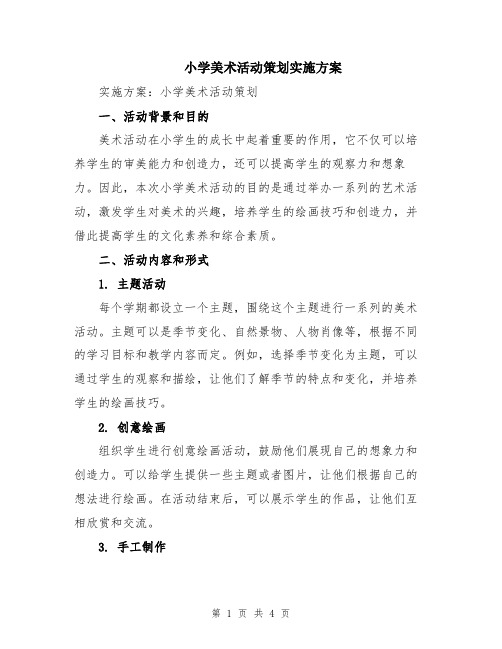 小学美术活动策划实施方案

实施方案：小学美术活动策划

一、活动背景和目的

美术活动在小学生的成长中起着重要的作用，它不仅可以培养学生的审美能力和创造力，还可以提高学生的观察力和想象力。因此，本次小学美术活动的目的是通过举办一系列的艺术活动，激发学生对美术的兴趣，培养学生的绘画技巧和创造力，并借此提高学生的文化素养和综合素质。

二、活动内容和形式

1. 主题活动

每个学期都设立一个主题，围绕这个主题进行一系列的美术活动。主题可以是季节变化、自然景物、人物肖像等，根据不同的学习目标和教学内容而定。例如，选择季节变化为主题，可以通过学生的观察和描绘，让他们了解季节的特点和变化，并培养学生的绘画技巧。

2. 创意绘画

组织学生进行创意绘画活动，鼓励他们展现自己的想象力和创造力。可以给学生提供一些主题或者图片，让他们根据自己的想法进行绘画。在活动结束后，可以展示学生的作品，让他们互相欣赏和交流。

3. 手工制作

第 1 页 共 4 页